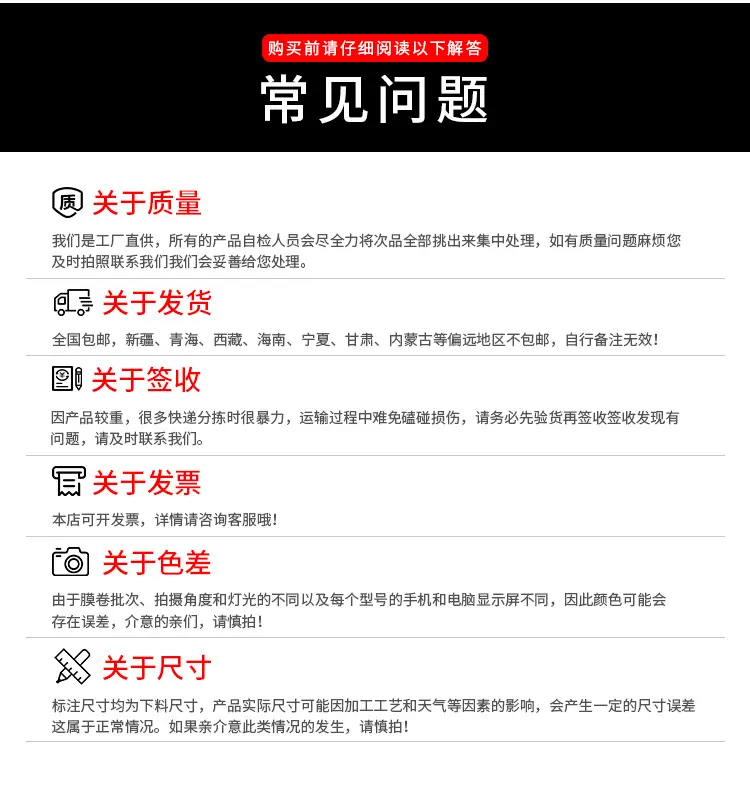 购买前请仔细阅读以下解答

常见问题

质 关于质量

我们是工厂直供，所有的产品自检人员会尽全力将次品全部挑出来集中处理，如有质量问题麻烦您及时拍照联系我们我们会妥善给您处理。

关于发货

全国包邮，新疆、青海、西藏、海南、宁夏、甘肃、内蒙古等偏远地区不包邮，自行备注无效！

关于签收

因产品较重，很多快递分拣时很暴力，运输过程中难免磕碰损伤，请务必先验货再签收签收发现有问题，请及时联系我们。

关于发票

本店可开发票，详情请咨询客服哦！

关于色差

由于膜卷批次、拍摄角度和灯光的不同以及每个型号的手机和电脑显示屏不同，因此颜色可能会存在误差，介意的亲们，请慎拍！

关于尺寸

标注尺寸均为下料尺寸，产品实际尺寸可能因加工工艺和天气等因素的影响，会产生一定的尺寸误差这属于正常情况。如果亲介意此类情况的发生，请慎拍！